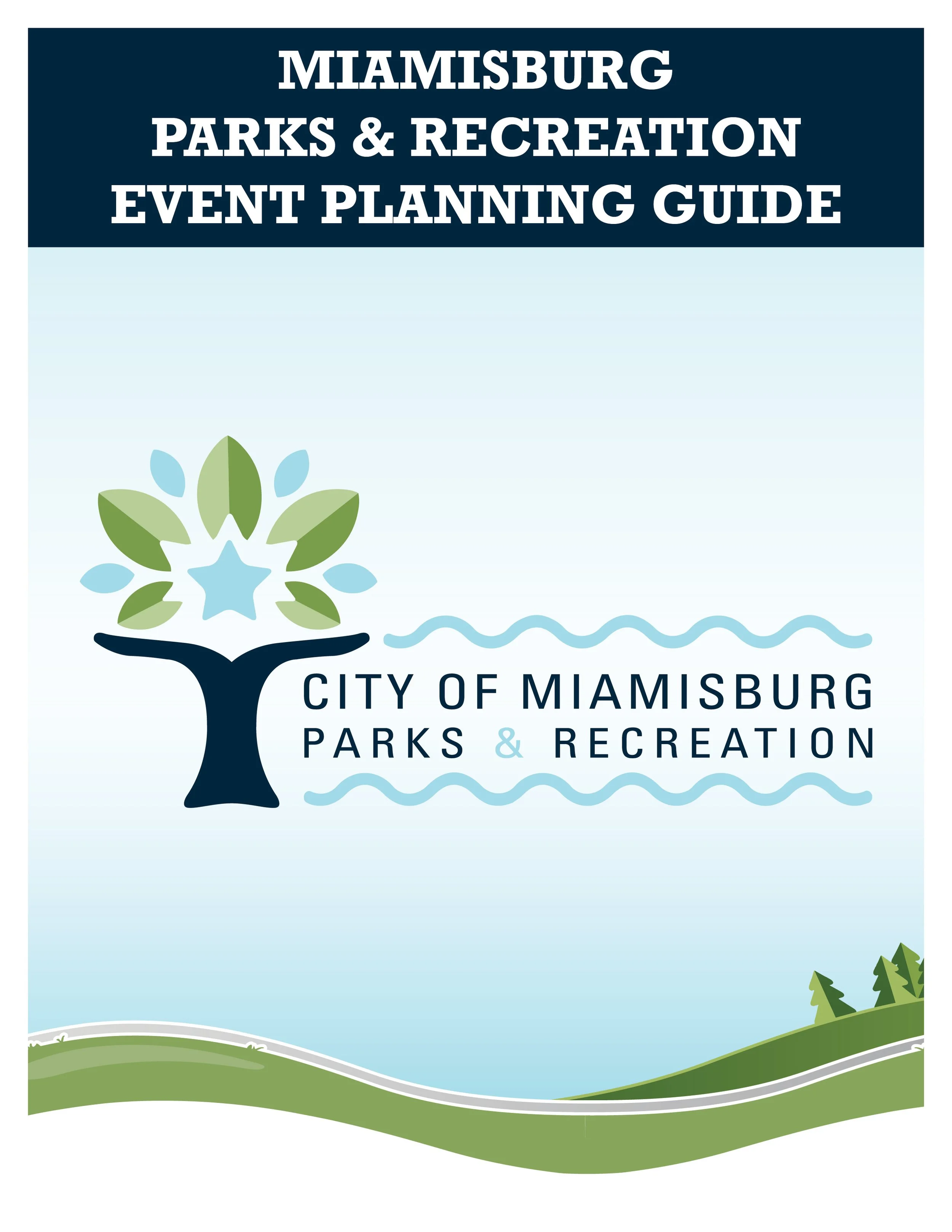 MIAMISBURG
PARKS & RECREATION
EVENT PLANNING GUIDE

CITY OF MIAMISBURG
PARKS & RECREATION